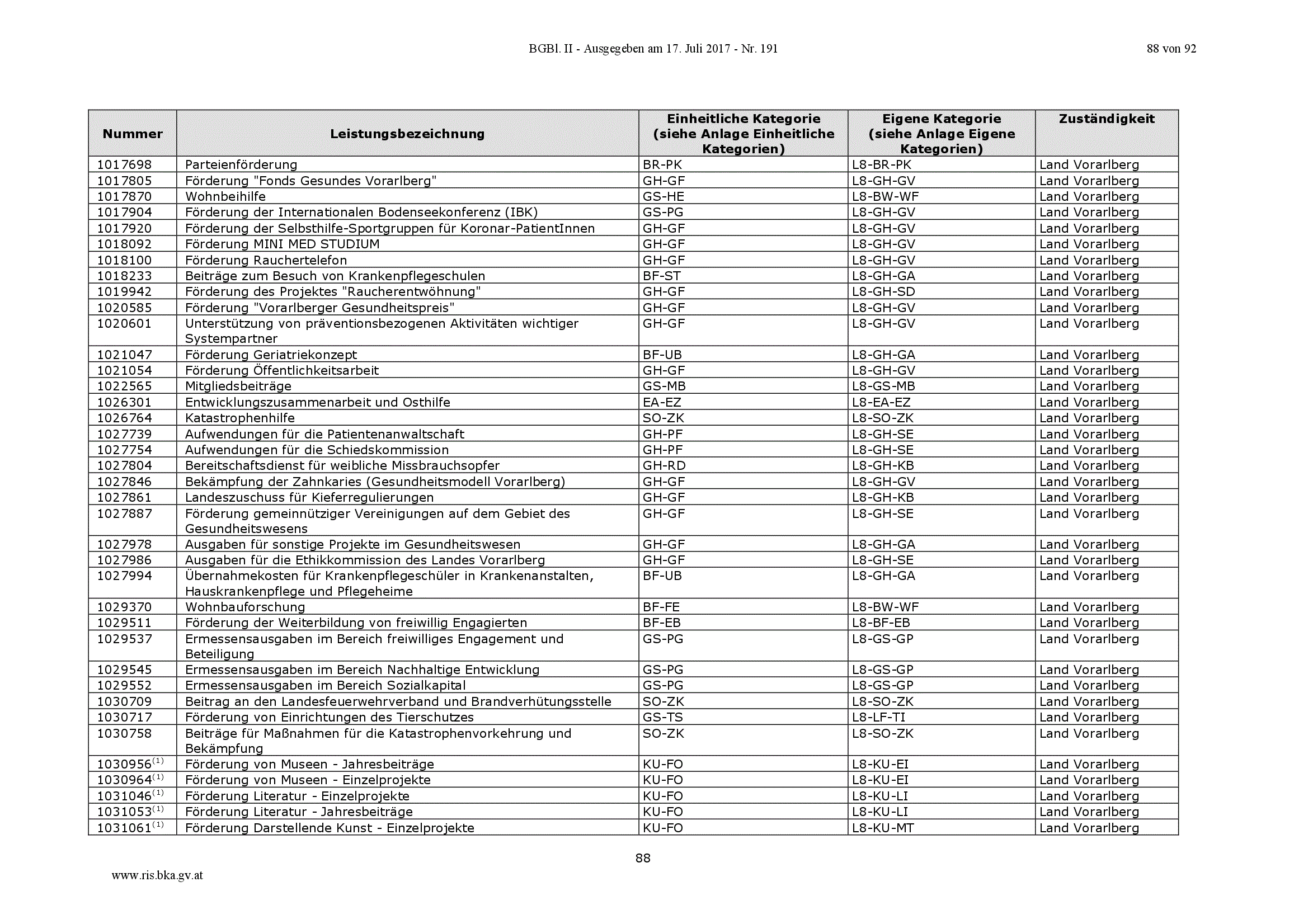 BGBl. II - Ausgegeben am 17. Juli 2017 - Nr. 191

88 von 92

| Nummer | Leistungsbezeichnung | Einheitliche Kategorie (siehe Anlage Einheitliche Kategorien) | Eigene Kategorie (siehe Anlage Eigene Kategorien) | Zuständigkeit |
|---|---|---|---|---|
| 1017698 | Parteienförderung | BR-PK | L8-BR-PK | Land Vorarlberg |
| 1017805 | Förderung "Fonds Gesundes Vorarlberg" | GH-GF | L8-GH-GV | Land Vorarlberg |
| 1017870 | Wohnbeihilfe | GS-HE | L8-BW-WF | Land Vorarlberg |
| 1017904 | Förderung der Internationalen Bodenseekonferenz (IBK) | GS-PG | L8-GH-GV | Land Vorarlberg |
| 1017920 | Förderung der Selbsthilfe-Sportgruppen für Koronar-PatientInnen | GH-GF | L8-GH-GV | Land Vorarlberg |
| 1018092 | Förderung MINI MED STUDIUM | GH-GF | L8-GH-GV | Land Vorarlberg |
| 1018100 | Förderung Rauchertelefon | GH-GF | L8-GH-GV | Land Vorarlberg |
| 1018233 | Beiträge zum Besuch von Krankenpflegeschulen | BF-ST | L8-GH-GA | Land Vorarlberg |
| 1019942 | Förderung des Projektes "Raucherentwöhnung" | GH-GF | L8-GH-SD | Land Vorarlberg |
| 1020585 | Förderung "Vorarlberger Gesundheitspreis" | GH-GF | L8-GH-GV | Land Vorarlberg |
| 1020601 | Unterstützung von präventionsbezogenen Aktivitäten wichtiger Systempartner | GH-GF | L8-GH-GV | Land Vorarlberg |
| 1021047 | Förderung Geriatriekonzept | BF-UB | L8-GH-GA | Land Vorarlberg |
| 1021054 | Förderung Öffentlichkeitsarbeit | GH-GF | L8-GH-GV | Land Vorarlberg |
| 1022565 | Mitgliedsbeiträge | GS-MB | L8-GS-MB | Land Vorarlberg |
| 1026301 | Entwicklungszusammenarbeit und Osthilfe | EA-EZ | L8-EA-EZ | Land Vorarlberg |
| 1026764 | Katastrophenhilfe | SO-ZK | L8-SO-ZK | Land Vorarlberg |
| 1027739 | Aufwendungen für die Patientenanwaltschaft | GH-PF | L8-GH-SE | Land Vorarlberg |
| 1027754 | Aufwendungen für die Schiedskommission | GH-PF | L8-GH-SE | Land Vorarlberg |
| 1027804 | Bereitschaftsdienst für weibliche Missbrauchsopfer | GH-RD | L8-GH-KB | Land Vorarlberg |
| 1027846 | Bekämpfung der Zahnkaries (Gesundheitsmodell Vorarlberg) | GH-GF | L8-GH-GV | Land Vorarlberg |
| 1027861 | Landeszuschuss für Kieferregulierungen | GH-GF | L8-GH-KB | Land Vorarlberg |
| 1027887 | Förderung gemeinnütziger Vereinigungen auf dem Gebiet des Gesundheitswesens | GH-GF | L8-GH-SE | Land Vorarlberg |
| 1027978 | Ausgaben für sonstige Projekte im Gesundheitswesen | GH-GF | L8-GH-GA | Land Vorarlberg |
| 1027986 | Ausgaben für die Ethikkommission des Landes Vorarlberg | GH-GF | L8-GH-SE | Land Vorarlberg |
| 1027994 | Übernahmekosten für Krankenpflegeschüler in Krankenanstalten, Hauskrankenpflege und Pflegeheime | BF-UB | L8-GH-GA | Land Vorarlberg |
| 1029370 | Wohnbauforschung | BF-FE | L8-BW-WF | Land Vorarlberg |
| 1029511 | Förderung der Weiterbildung von freiwillig Engagierten | BF-EB | L8-BF-EB | Land Vorarlberg |
| 1029537 | Ermessensausgaben im Bereich freiwilliges Engagement und Beteiligung | GS-PG | L8-GS-GP | Land Vorarlberg |
| 1029545 | Ermessensausgaben im Bereich Nachhaltige Entwicklung | GS-PG | L8-GS-GP | Land Vorarlberg |
| 1029552 | Ermessensausgaben im Bereich Sozialkapital | GS-PG | L8-GS-GP | Land Vorarlberg |
| 1030709 | Beitrag an den Landesfeuerwehrverband und Brandverhütungsstelle | SO-ZK | L8-SO-ZK | Land Vorarlberg |
| 1030717 | Förderung von Einrichtungen des Tierschutzes | GS-TS | L8-LF-TI | Land Vorarlberg |
| 1030758 | Beiträge für Maßnahmen für die Katastrophenvorkehrung und Bekämpfung | SO-ZK | L8-SO-ZK | Land Vorarlberg |
| 1030956$^{(1)}$ | Förderung von Museen - Jahresbeiträge | KU-FO | L8-KU-EI | Land Vorarlberg |
| 1030964$^{(1)}$ | Förderung von Museen - Einzelprojekte | KU-FO | L8-KU-EI | Land Vorarlberg |
| 1031046$^{(1)}$ | Förderung Literatur - Einzelprojekte | KU-FO | L8-KU-LI | Land Vorarlberg |
| 1031053$^{(1)}$ | Förderung Literatur - Jahresbeiträge | KU-FO | L8-KU-LI | Land Vorarlberg |
| 1031061$^{(1)}$ | Förderung Darstellende Kunst - Einzelprojekte | KU-FO | L8-KU-MT | Land Vorarlberg |

88

www.ris.bka.gv.at